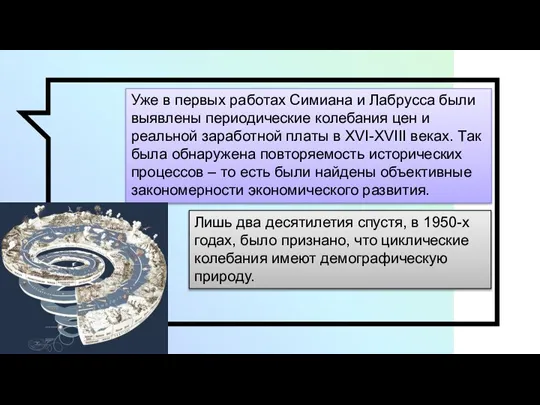 Уже в первых работах Симиана и Лабрусса были выявлены периодические колебания цен и реальной заработной платы в XVI-XVIII веках. Так была обнаружена повторяемость исторических процессов – то есть были найдены объективные закономерности экономического развития.

Лишь два десятилетия спустя, в 1950-х годах, было признано, что циклические колебания имеют демографическую природу.